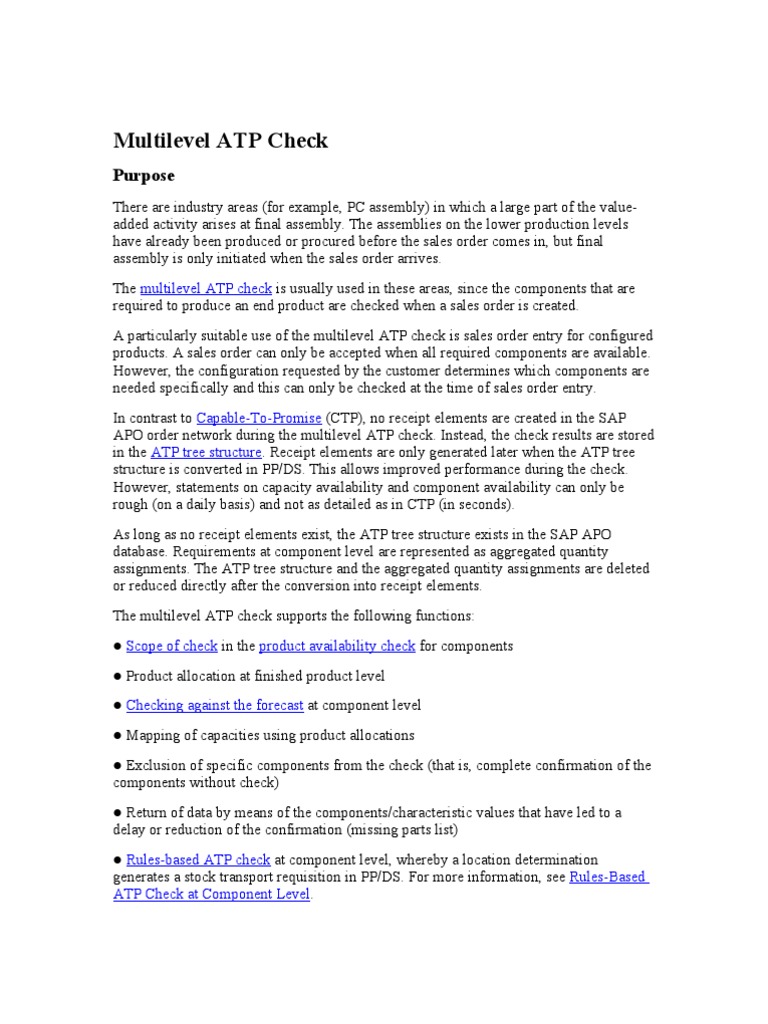 Multilevel ATP Check

Purpose

There are industry areas (for example, PC assembly) in which a large part of the value-added activity arises at final assembly. The assemblies on the lower production levels have already been produced or procured before the sales order comes in, but final assembly is only initiated when the sales order arrives.

The multilevel ATP check is usually used in these areas, since the components that are required to produce an end product are checked when a sales order is created.

A particularly suitable use of the multilevel ATP check is sales order entry for configured products. A sales order can only be accepted when all required components are available. However, the configuration requested by the customer determines which components are needed specifically and this can only be checked at the time of sales order entry.

In contrast to Capable-To-Promise (CTP), no receipt elements are created in the SAP APO order network during the multilevel ATP check. Instead, the check results are stored in the ATP tree structure. Receipt elements are only generated later when the ATP tree structure is converted in PP/DS. This allows improved performance during the check. However, statements on capacity availability and component availability can only be rough (on a daily basis) and not as detailed as in CTP (in seconds).

As long as no receipt elements exist, the ATP tree structure exists in the SAP APO database. Requirements at component level are represented as aggregated quantity assignments. The ATP tree structure and the aggregated quantity assignments are deleted or reduced directly after the conversion into receipt elements.

The multilevel ATP check supports the following functions:

● Scope of check in the product availability check for components

● Product allocation at finished product level

● Checking against the forecast at component level

● Mapping of capacities using product allocations

● Exclusion of specific components from the check (that is, complete confirmation of the components without check)

● Return of data by means of the components/characteristic values that have led to a delay or reduction of the confirmation (missing parts list)

● Rules-based ATP check at component level, whereby a location determination generates a stock transport requisition in PP/DS. For more information, see Rules-Based ATP Check at Component Level.